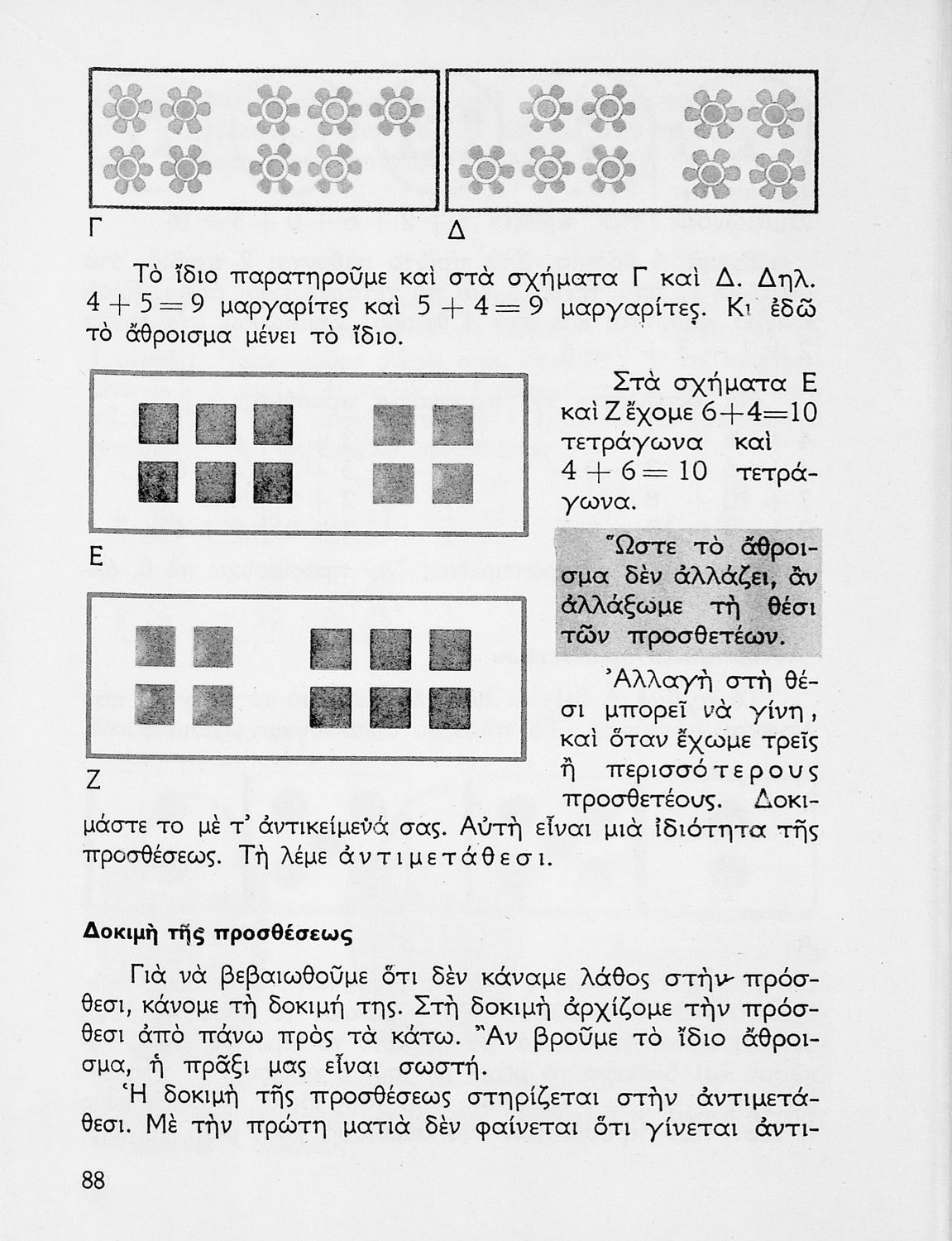 Γ

Δ

Τὸ ἴδιο παρατηροῦμε καὶ στὰ σχήματα Γ καὶ Δ. Δηλ. $4+5=9$ μαργαρίτες καὶ $5+4=9$ μαργαρίτες. Κι ἐδῶ τὸ ἄθροισμα μένει τὸ ἴδιο.

Ε

Ζ

Στὰ σχήματα Ε καὶ Ζ ἔχομε $6+4=10$ τετράγωνα καὶ $4+6=10$ τετράγωνα.

Ὥστε τὸ ἄθροισμα δὲν ἀλλάζει, ἂν ἀλλάξωμε τὴ θέσι τῶν προσθετέων.

Ἀλλαγὴ στὴ θέσι μπορεῖ νὰ γίνη, καὶ ὅταν ἔχωμε τρεῖς ἢ περισσότερους προσθετέους. Δοκιμάστε το μὲ τ' ἀντικείμενά σας. Αὐτὴ εἶναι μιὰ ἰδιότητα τῆς προσθέσεως. Τὴ λέμε ἀντιμετάθεσι.

Δοκιμὴ τῆς προσθέσεως

Γιὰ νὰ βεβαιωθοῦμε ὅτι δὲν κάναμε λάθος στὴν πρόσθεσι, κάνομε τὴ δοκιμή της. Στὴ δοκιμὴ ἀρχίζομε τὴν πρόσθεσι ἀπὸ πάνω πρὸς τὰ κάτω. Ἂν βροῦμε τὸ ἴδιο ἄθροισμα, ἡ πρᾶξι μας εἶναι σωστή.

Ἡ δοκιμὴ τῆς προσθέσεως στηρίζεται στὴν ἀντιμετάθεσι. Μὲ τὴν πρώτη ματιὰ δὲν φαίνεται ὅτι γίνεται ἀντι-

88